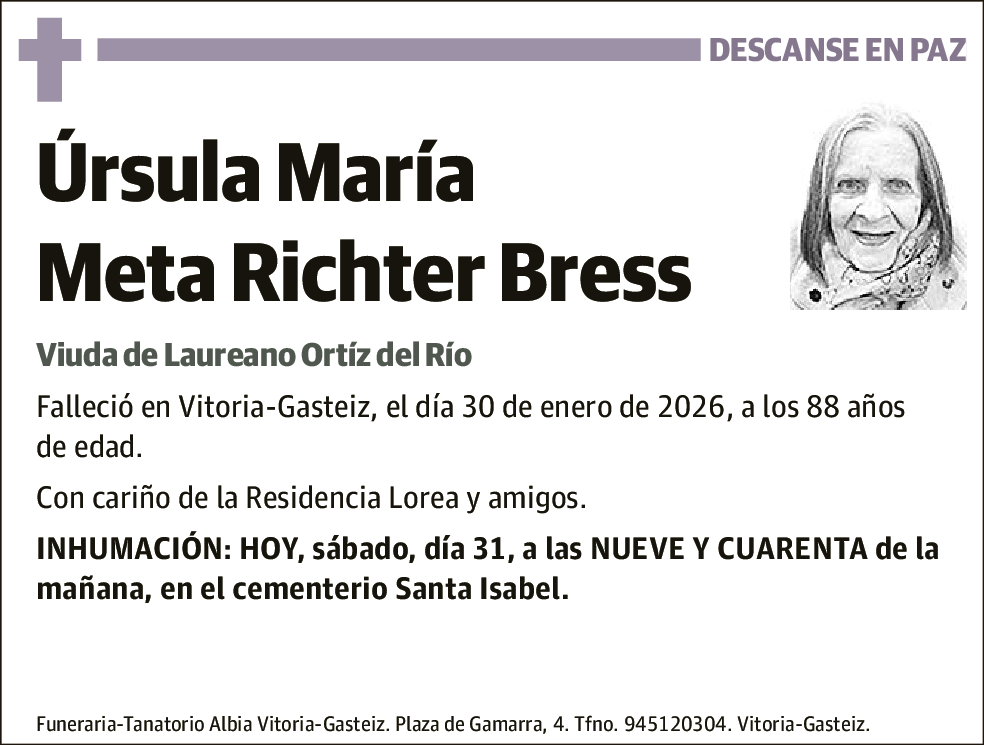 DESCANSE EN PAZ

Úrsula María Meta Richter Bress

Viuda de Laureano Ortíz del Río

Falleció en Vitoria-Gasteiz, el día 30 de enero de 2026, a los 88 años de edad.

Con cariño de la Residencia Lorea y amigos.

INHUMACIÓN: HOY, sábado, día 31, a las NUEVE Y CUARENTA de la mañana, en el cementerio Santa Isabel.

Funeraria-Tanatorio Albia Vitoria-Gasteiz. Plaza de Gamarra, 4. Tfno. 945120304. Vitoria-Gasteiz.